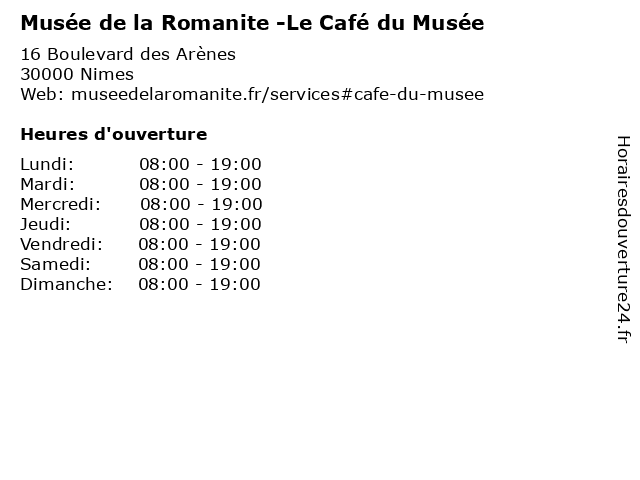 Musée de la Romanite -Le Café du Musée

16 Boulevard des Arènes
30000 Nimes
Web: museedelaromanite.fr/services#cafe-du-musee

Heures d'ouverture

Lundi: 08:00 - 19:00
Mardi: 08:00 - 19:00
Mercredi: 08:00 - 19:00
Jeudi: 08:00 - 19:00
Vendredi: 08:00 - 19:00
Samedi: 08:00 - 19:00
Dimanche: 08:00 - 19:00

Horairesdouverture24.fr